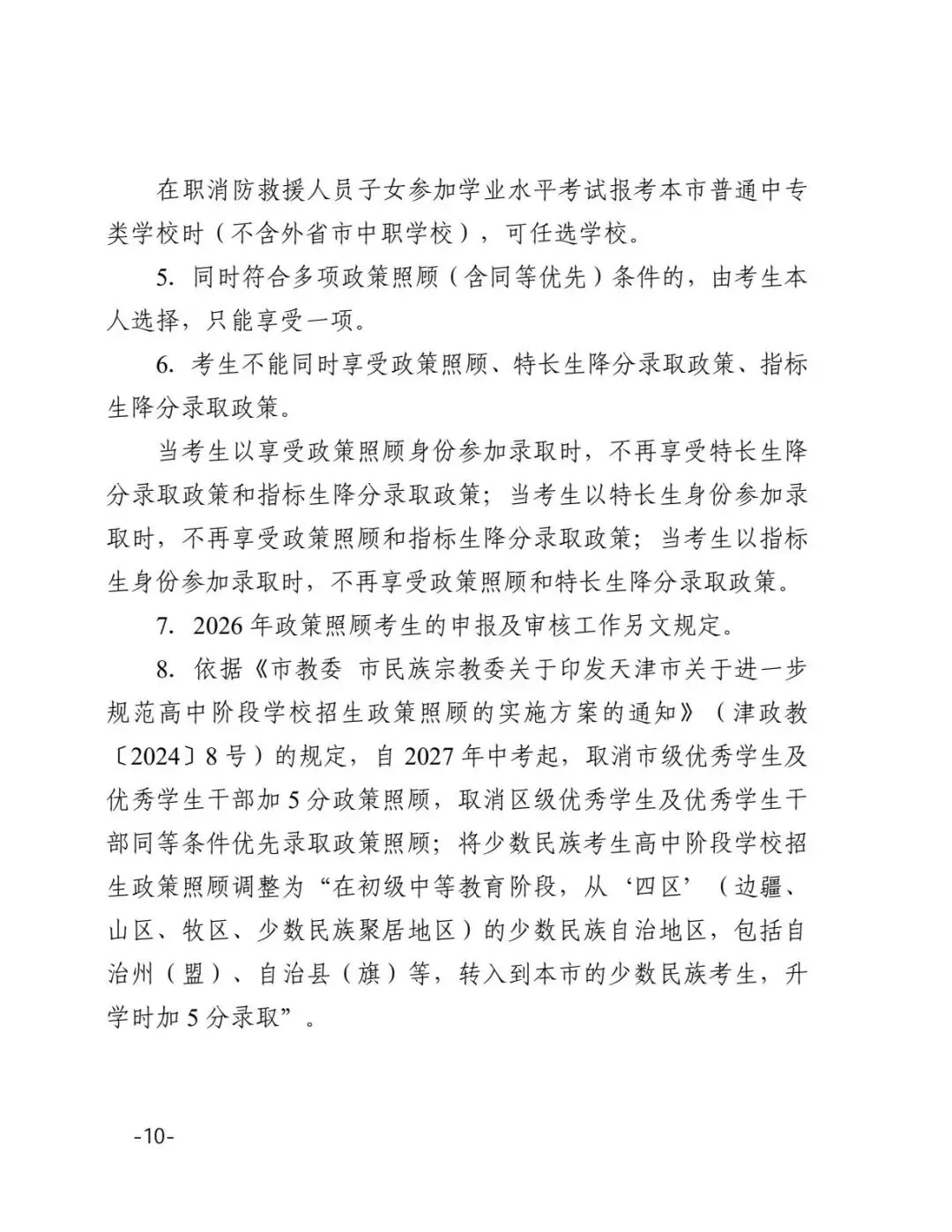 在职消防救援人员子女参加学业水平考试报考本市普通中专类学校时（不含外省市中职学校），可任选学校。

5. 同时符合多项政策照顾（含同等优先）条件的，由考生本人选择，只能享受一项。

6. 考生不能同时享受政策照顾、特长生降分录取政策、指标生降分录取政策。

当考生以享受政策照顾身份参加录取时，不再享受特长生降分录取政策和指标生降分录取政策；当考生以特长生身份参加录取时，不再享受政策照顾和指标生降分录取政策；当考生以指标生身份参加录取时，不再享受政策照顾和特长生降分录取政策。

7. 2026 年政策照顾考生的申报及审核工作另文规定。

8. 依据《市教委 市民族宗教委关于印发天津市关于进一步规范高中阶段学校招生政策照顾的实施方案的通知》（津政教〔2024〕8 号）的规定，自 2027 年中考起，取消市级优秀学生及优秀学生干部加 5 分政策照顾，取消区级优秀学生及优秀学生干部同等条件优先录取政策照顾；将少数民族考生高中阶段学校招生政策照顾调整为“在初级中等教育阶段，从‘四区’（边疆、山区、牧区、少数民族聚居地区）的少数民族自治地区，包括自治州（盟）、自治县（旗）等，转入到本市的少数民族考生，升学时加 5 分录取”。

-10-